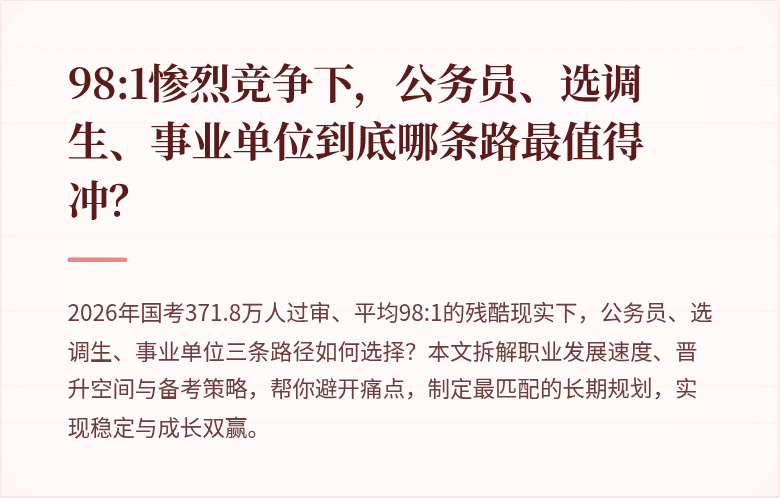 98:1惨烈竞争下，公务员、选调生、事业单位到底哪条路最值得冲？

2026年国考371.8万人过审、平均98:1的残酷现实下，公务员、选调生、事业单位三条路径如何选择？本文拆解职业发展速度、晋升空间与备考策略，帮你避开痛点，制定最匹配的长期规划，实现稳定与成长双赢。